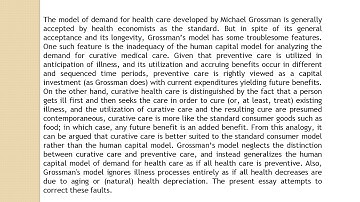 The model of demand for health care developed by Michael Grossman is generally accepted by health economists as the standard. But in spite of its general acceptance and its longevity, Grossman's model has some troublesome features. One such feature is the inadequacy of the human capital model for analyzing the demand for curative medical care. Given that preventive care is utilized in anticipation of illness, and its utilization and accruing benefits occur in different and sequenced time periods, preventive care is rightly viewed as a capital investment (as Grossman does) with current expenditures yielding future benefits. On the other hand, curative health care is distinguished by the fact that a person gets ill first and then seeks the care in order to cure (or, at least, treat) existing illness, and the utilization of curative care and the resulting cure are presumed contemporaneous, curative care is more like the standard consumer goods such as food; in which case, any future benefit is an added benefit. From this analogy, it can be argued that curative care is better suited to the standard consumer model rather than the human capital model. Grossman's model neglects the distinction between curative care and preventive care, and instead generalizes the human capital model of demand for health care as if all health care is preventive. Also, Grossman's model ignores illness processes entirely as if all health decreases are due to aging or (natural) health depreciation. The present essay attempts to correct these faults.